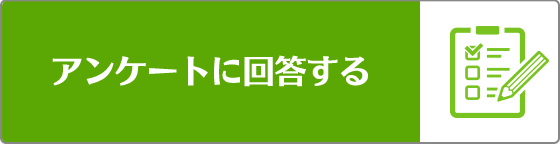 アンケートに回答する